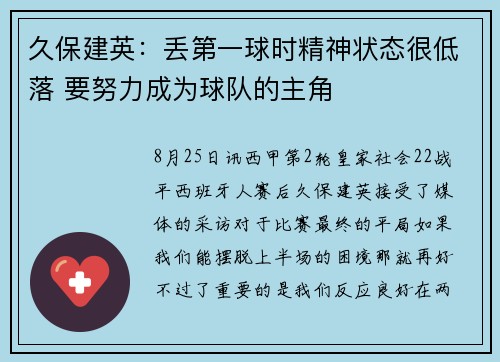 久保建英：丢第一球时精神状态很低落 要努力成为球队的主角

8月25日讯西甲第2轮皇家社会22战平西班牙人赛后久保建英接受了媒体的采访对于比赛最终的平局如果我们能摆脱上半场的困境那就再好不过了重要的是我们反应良好在两